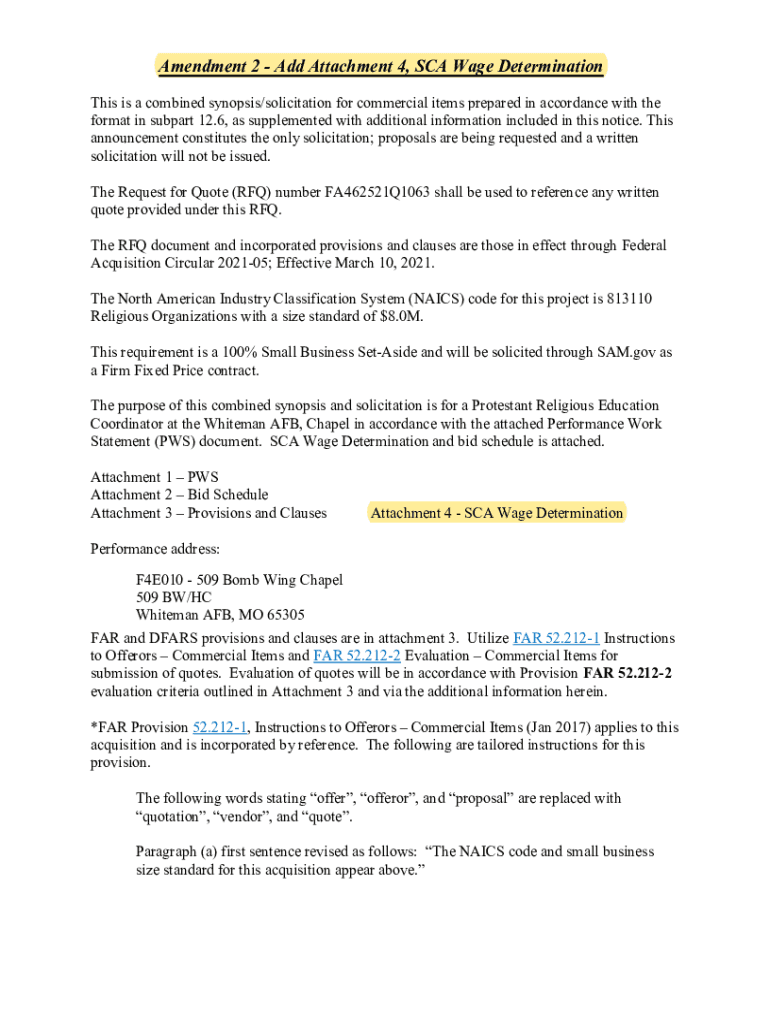 Amendment 2 - Add Attachment 4, SCA Wage Determination

This is a combined synopsis/solicitation for commercial items prepared in accordance with the format in subpart 12.6, as supplemented with additional information included in this notice. This announcement constitutes the only solicitation; proposals are being requested and a written solicitation will not be issued.

The Request for Quote (RFQ) number FA462521Q1063 shall be used to reference any written quote provided under this RFQ.

The RFQ document and incorporated provisions and clauses are those in effect through Federal Acquisition Circular 2021-05; Effective March 10, 2021.

The North American Industry Classification System (NAICS) code for this project is 813110 Religious Organizations with a size standard of $8.0M.

This requirement is a 100% Small Business Set-Aside and will be solicited through SAM.gov as a Firm Fixed Price contract.

The purpose of this combined synopsis and solicitation is for a Protestant Religious Education Coordinator at the Whiteman AFB, Chapel in accordance with the attached Performance Work Statement (PWS) document. SCA Wage Determination and bid schedule is attached.

Attachment 1 – PWS
Attachment 2 – Bid Schedule
Attachment 3 – Provisions and Clauses
Attachment 4 - SCA Wage Determination

Performance address:

F4E010 - 509 Bomb Wing Chapel
509 BW/HC
Whiteman AFB, MO 65305

FAR and DFARS provisions and clauses are in attachment 3. Utilize FAR 52.212-1 Instructions to Offerors – Commercial Items and FAR 52.212-2 Evaluation – Commercial Items for submission of quotes. Evaluation of quotes will be in accordance with Provision FAR 52.212-2 evaluation criteria outlined in Attachment 3 and via the additional information herein.

*FAR Provision 52.212-1, Instructions to Offerors – Commercial Items (Jan 2017) applies to this acquisition and is incorporated by reference. The following are tailored instructions for this provision.

The following words stating “offer”, “offeror”, and “proposal” are replaced with “quotation”, “vendor”, and “quote”.

Paragraph (a) first sentence revised as follows: “The NAICS code and small business size standard for this acquisition appear above.”